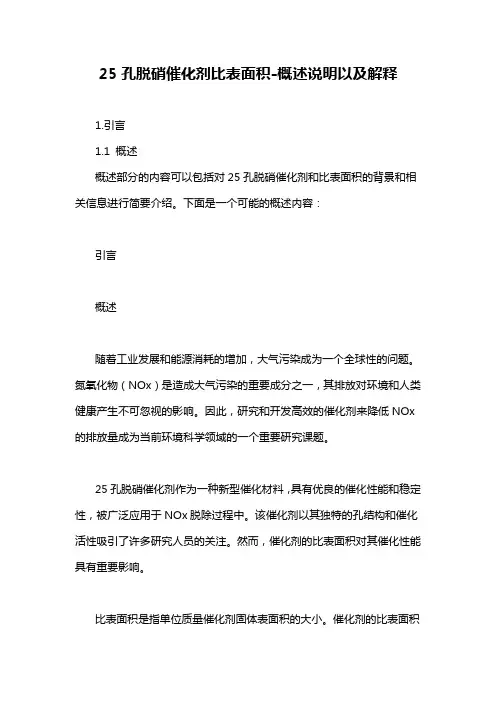 25 孔脱硝催化剂比表面积-概述说明以及解释

1.引言

1.1 概述

概述部分的内容可以包括对 25 孔脱硝催化剂和比表面积的背景和相关信息进行简要介绍。下面是一个可能的概述内容：

引言

概述

随着工业发展和能源消耗的增加，大气污染成为一个全球性的问题。氮氧化物（NOx）是造成大气污染的重要成分之一，其排放对环境和人类健康产生不可忽视的影响。因此，研究和开发高效的催化剂来降低 NOx 的排放量成为当前环境科学领域的一个重要研究课题。

25 孔脱硝催化剂作为一种新型催化材料，具有优良的催化性能和稳定性，被广泛应用于 NOx 脱除过程中。该催化剂以其独特的孔结构和催化活性吸引了许多研究人员的关注。然而，催化剂的比表面积对其催化性能具有重要影响。

比表面积是指单位质量催化剂固体表面积的大小。催化剂的比表面积